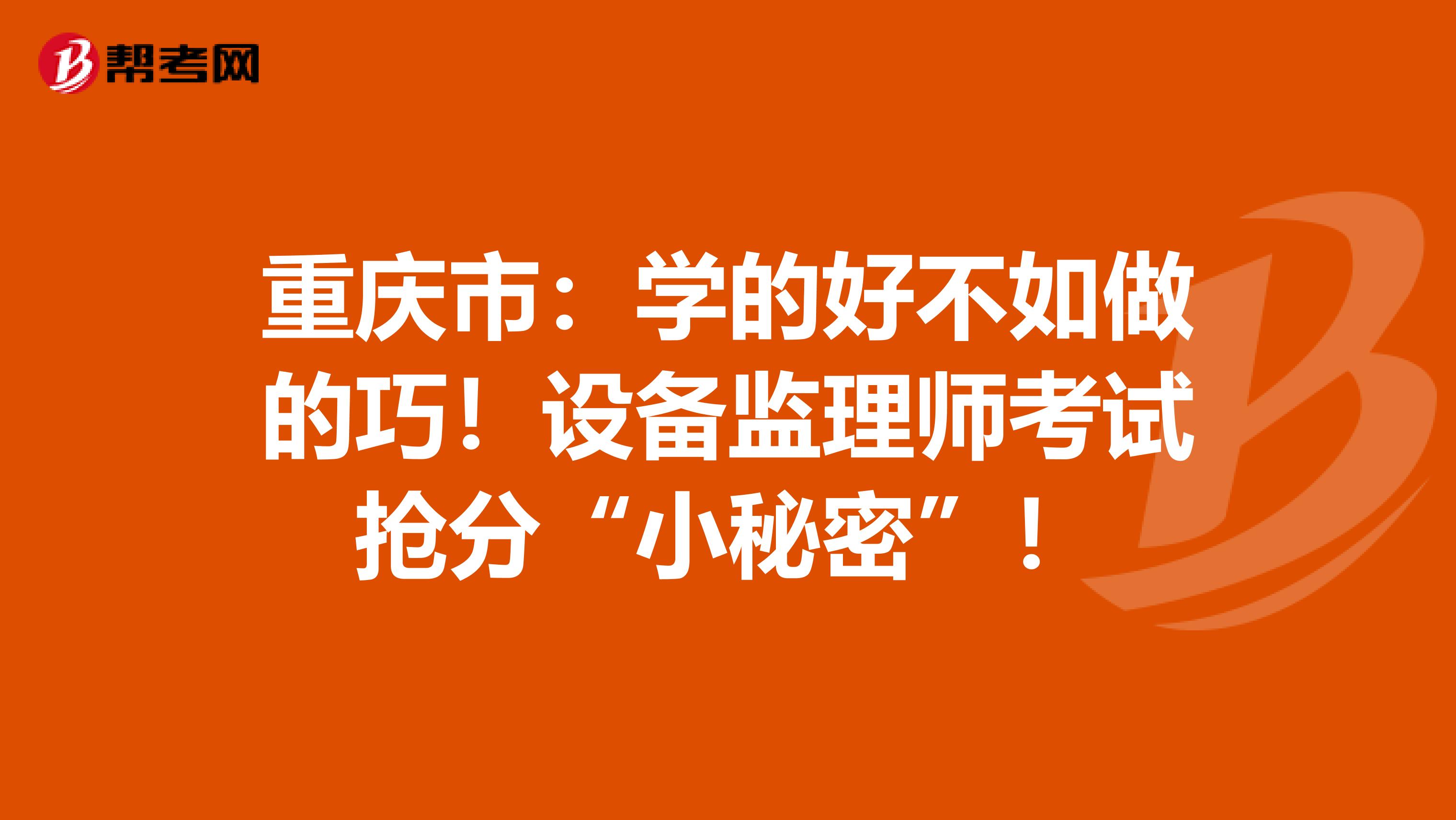 帮考网

重庆市：学的好不如做的巧！设备监理师考试抢分“小秘密”！